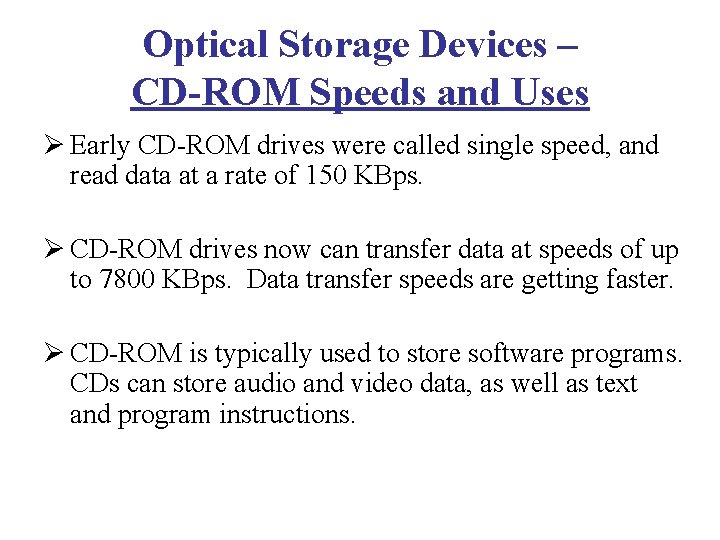 Optical Storage Devices –
CD-ROM Speeds and Uses

➢ Early CD-ROM drives were called single speed, and read data at a rate of 150 KBps.

➢ CD-ROM drives now can transfer data at speeds of up to 7800 KBps. Data transfer speeds are getting faster.

➢ CD-ROM is typically used to store software programs. CDs can store audio and video data, as well as text and program instructions.